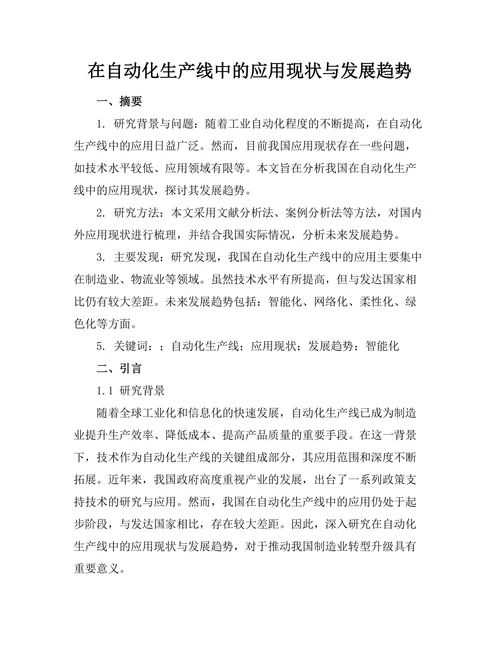 在自动化生产线中的应用现状与发展趋势

一、摘要

1. 研究背景与问题：随着工业自动化程度的不断提高，在自动化生产线中的应用日益广泛。然而，目前我国应用现状存在一些问题，如技术水平较低、应用领域有限等。本文旨在分析我国在自动化生产线中的应用现状，探讨其发展趋势。

2. 研究方法：本文采用文献分析法、案例分析法等方法，对国内外应用现状进行梳理，并结合我国实际情况，分析未来发展趋势。

3. 主要发现：研究发现，我国在自动化生产线中的应用主要集中在制造业、物流业等领域。虽然技术水平有所提高，但与发达国家相比仍有较大差距。未来发展趋势包括：智能化、网络化、柔性化、绿色化等方面。

5. 关键词：；自动化生产线；应用现状；发展趋势；智能化

二、引言

1.1 研究背景

随着全球工业化和信息化的快速发展，自动化生产线已成为制造业提升生产效率、降低成本、提高产品质量的重要手段。在这一背景下，技术作为自动化生产线的关键组成部分，其应用范围和深度不断拓展。近年来，我国政府高度重视产业的发展，出台了一系列政策支持技术的研究与应用。然而，我国在自动化生产线中的应用仍处于起步阶段，与发达国家相比，存在较大差距。因此，深入研究在自动化生产线中的应用现状与发展趋势，对于推动我国制造业转型升级具有重要意义。